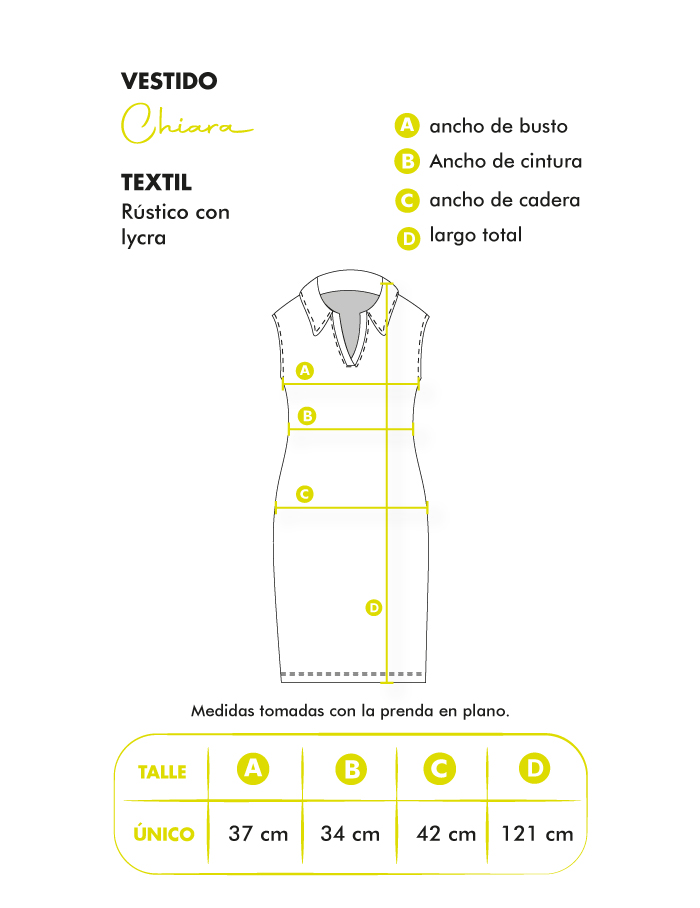 VESTIDO
Chiara

TEXTIL
Rústico con lycra

A ancho de busto
B Ancho de cintura
C ancho de cadera
D largo total

A
B
C
D

Medidas tomadas con la prenda en plano.

| TALLE | A | B | C | D |
|---|---|---|---|---|
| ÚNICO | 37 cm | 34 cm | 42 cm | 121 cm |